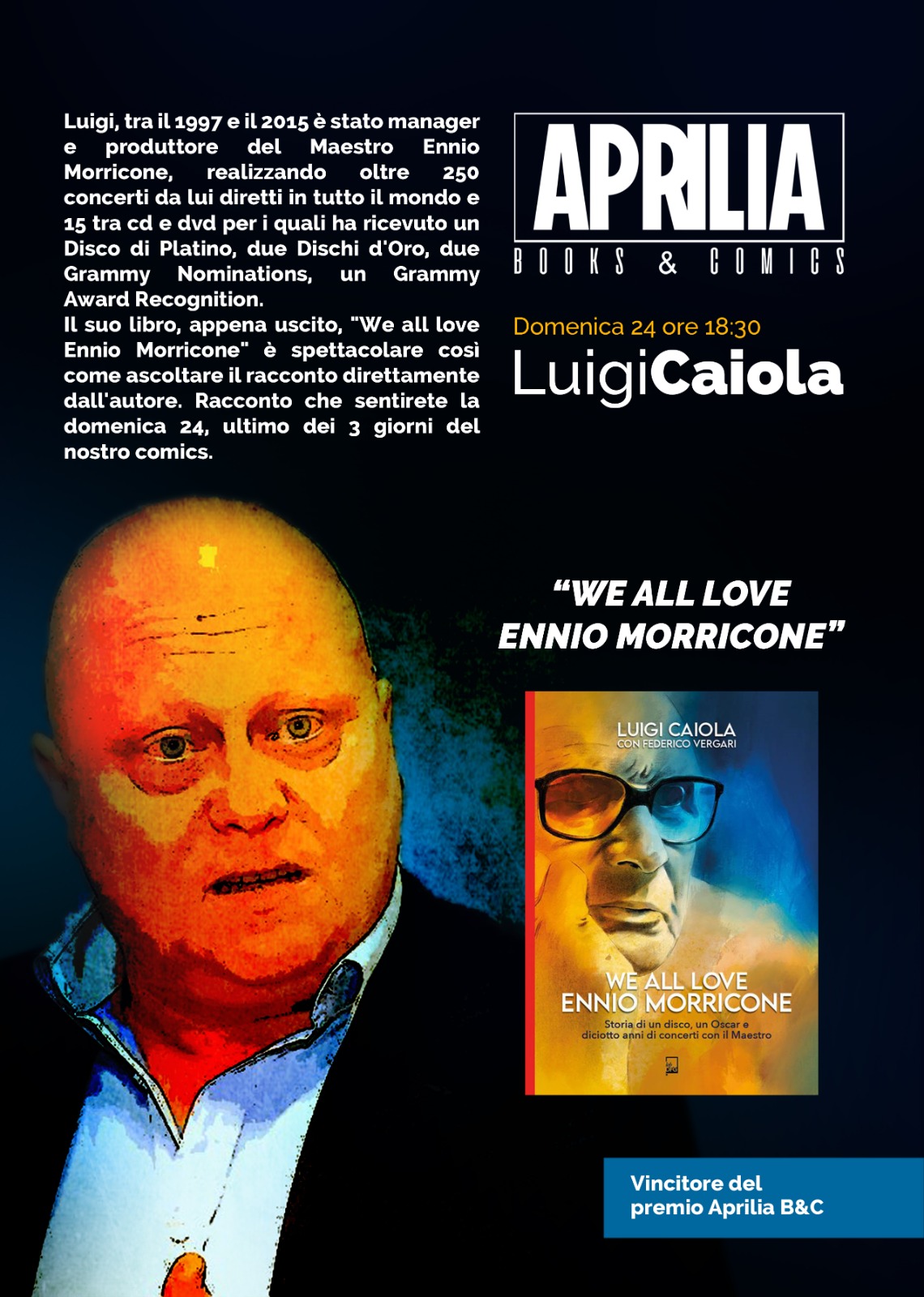 Luigi, tra il 1997 e il 2015 è stato manager e produttore del Maestro Ennio Morricone, realizzando oltre 250 concerti da lui diretti in tutto il mondo e 15 tra cd e dvd per i quali ha ricevuto un Disco di Platino, due Dischi d'Oro, due Grammy Nominations, un Grammy Award Recognition.
Il suo libro, appena uscito, "We all love Ennio Morricone" è spettacolare così come ascoltare il racconto direttamente dall'autore. Racconto che sentirete la domenica 24, ultimo dei 3 giorni del nostro comics.

APRILIA
BOOKS & COMICS

Domenica 24 ore 18:30
LuigiCaiola

"WE ALL LOVE ENNIO MORRICONE"

LUIGI CAIOLA
CON FEDERICO VERGARI

WE ALL LOVE
ENNIO MORRICONE
Storia di un disco, un Oscar e diciotto anni di concerti con il Maestro

Vincitore del premio Aprilia B&C